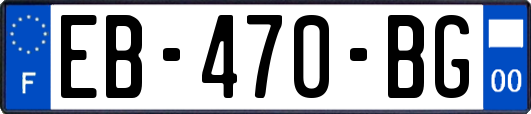 F

EB-470-BG

00